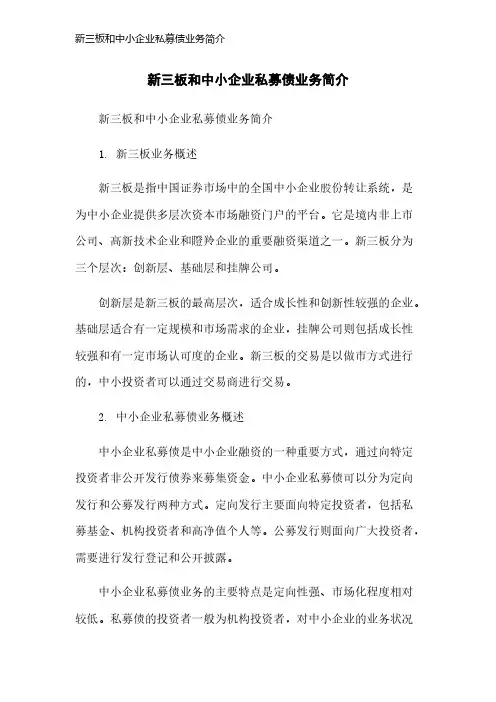 新三板和中小企业私募债业务简介

新三板和中小企业私募债业务简介

新三板和中小企业私募债业务简介

1. 新三板业务概述

新三板是指中国证券市场中的全国中小企业股份转让系统，是为中小企业提供多层次资本市场融资门户的平台。它是境内非上市公司、高新技术企业和瞪羚企业的重要融资渠道之一。新三板分为三个层次：创新层、基础层和挂牌公司。

创新层是新三板的最高层次，适合成长性和创新性较强的企业。基础层适合有一定规模和市场需求的企业，挂牌公司则包括成长性较强和有一定市场认可度的企业。新三板的交易是以做市方式进行的，中小投资者可以通过交易商进行交易。

2. 中小企业私募债业务概述

中小企业私募债是中小企业融资的一种重要方式，通过向特定投资者非公开发行债券来募集资金。中小企业私募债可以分为定向发行和公募发行两种方式。定向发行主要面向特定投资者，包括私募基金、机构投资者和高净值个人等。公募发行则面向广大投资者，需要进行发行登记和公开披露。

中小企业私募债业务的主要特点是定向性强、市场化程度相对较低。私募债的投资者一般为机构投资者，对中小企业的业务状况